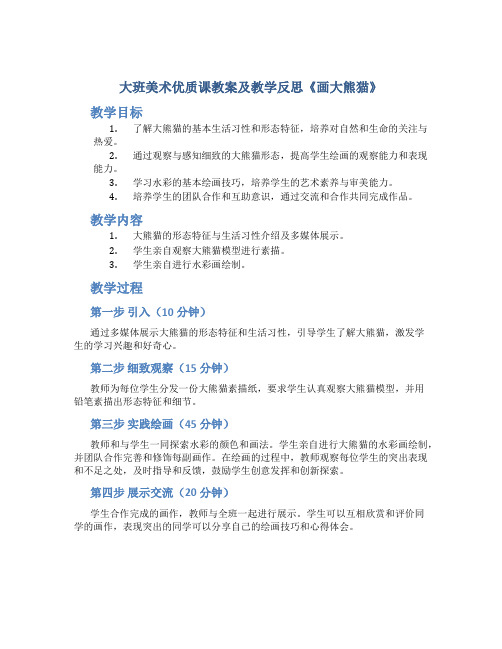 大班美术优质课教案及教学反思《画大熊猫》

教学目标

1. 了解大熊猫的基本生活习性和形态特征，培养对自然和生命的关注与热爱。
2. 通过观察与感知细致的大熊猫形态，提高学生绘画的观察能力和表现能力。
3. 学习水彩的基本绘画技巧，培养学生的艺术素养与审美能力。
4. 培养学生的团队合作和互助意识，通过交流和合作共同完成作品。

教学内容

1. 大熊猫的形态特征与生活习性介绍及多媒体展示。
2. 学生亲自观察大熊猫模型进行素描。
3. 学生亲自进行水彩画绘制。

教学过程

第一步 引入（10 分钟）

通过多媒体展示大熊猫的形态特征和生活习性，引导学生了解大熊猫，激发学生的学习兴趣和好奇心。

第二步 细致观察（15 分钟）

教师为每位学生分发一份大熊猫素描纸，要求学生认真观察大熊猫模型，并用铅笔素描出形态特征和细节。

第三步 实践绘画（45 分钟）

教师和与学生一同探索水彩的颜色和画法。学生亲自进行大熊猫的水彩画绘制，并团队合作完善和修饰每副画作。在绘画的过程中，教师观察每位学生的突出表现和不足之处，及时指导和反馈，鼓励学生创意发挥和创新探索。

第四步 展示交流（20 分钟）

学生合作完成的画作，教师与全班一起进行展示。学生可以互相欣赏和评价同学的画作，表现突出的同学可以分享自己的绘画技巧和心得体会。